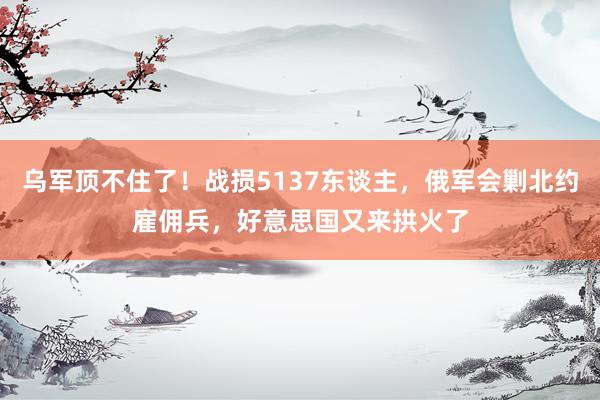 乌军顶不住了！战损5137东谈主，俄军会剿北约雇佣兵，好意思国又来拱火了